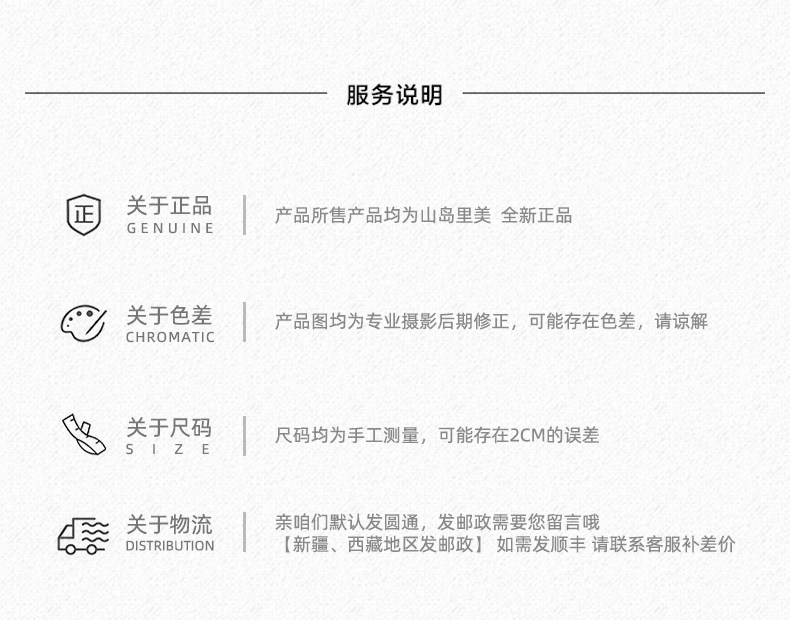 服务说明

正

关于正品
GENUINE

产品所售产品均为山岛里美 全新正品

关于色差
CHROMATIC

产品图均为专业摄影后期修正，可能存在色差，请谅解

关于尺码
SIZE

尺码均为手工测量，可能存在2CM的误差

关于物流
DISTRIBUTION

亲咱们默认发圆通，发邮政需要您留言哦
【新疆、西藏地区发邮政】 如需发顺丰 请联系客服补差价